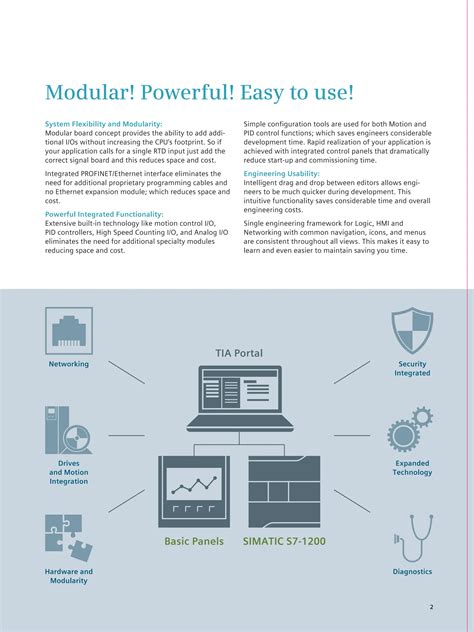 Modular! Powerful! Easy to use!

System Flexibility and Modularity:
Modular board concept provides the ability to add additional I/Os without increasing the CPU's footprint. So if your application calls for a single RTD input just add the correct signal board and this reduces space and cost.

Integrated PROFINET/Ethernet interface eliminates the need for additional proprietary programming cables and no Ethernet expansion module; which reduces space and cost.

Powerful Integrated Functionality:
Extensive built-in technology like motion control I/O, PID controllers, High Speed Counting I/O, and Analog I/O eliminates the need for additional specialty modules reducing space and cost.

Simple configuration tools are used for both Motion and PID control functions; which saves engineers considerable development time. Rapid realization of your application is achieved with integrated control panels that dramatically reduce start-up and commissioning time.

Engineering Usability:
Intelligent drag and drop between editors allows engineers to be much quicker during development. This intuitive functionality saves considerable time and overall engineering costs.

Single engineering framework for Logic, HMI and Networking with common navigation, icons, and menus are consistent throughout all views. This makes it easy to learn and even easier to maintain saving you time.

Networking

Drives and Motion Integration

Hardware and Modularity

TIA Portal

Basic Panels

SIMATIC S7-1200

Security Integrated

Expanded Technology

Diagnostics

2